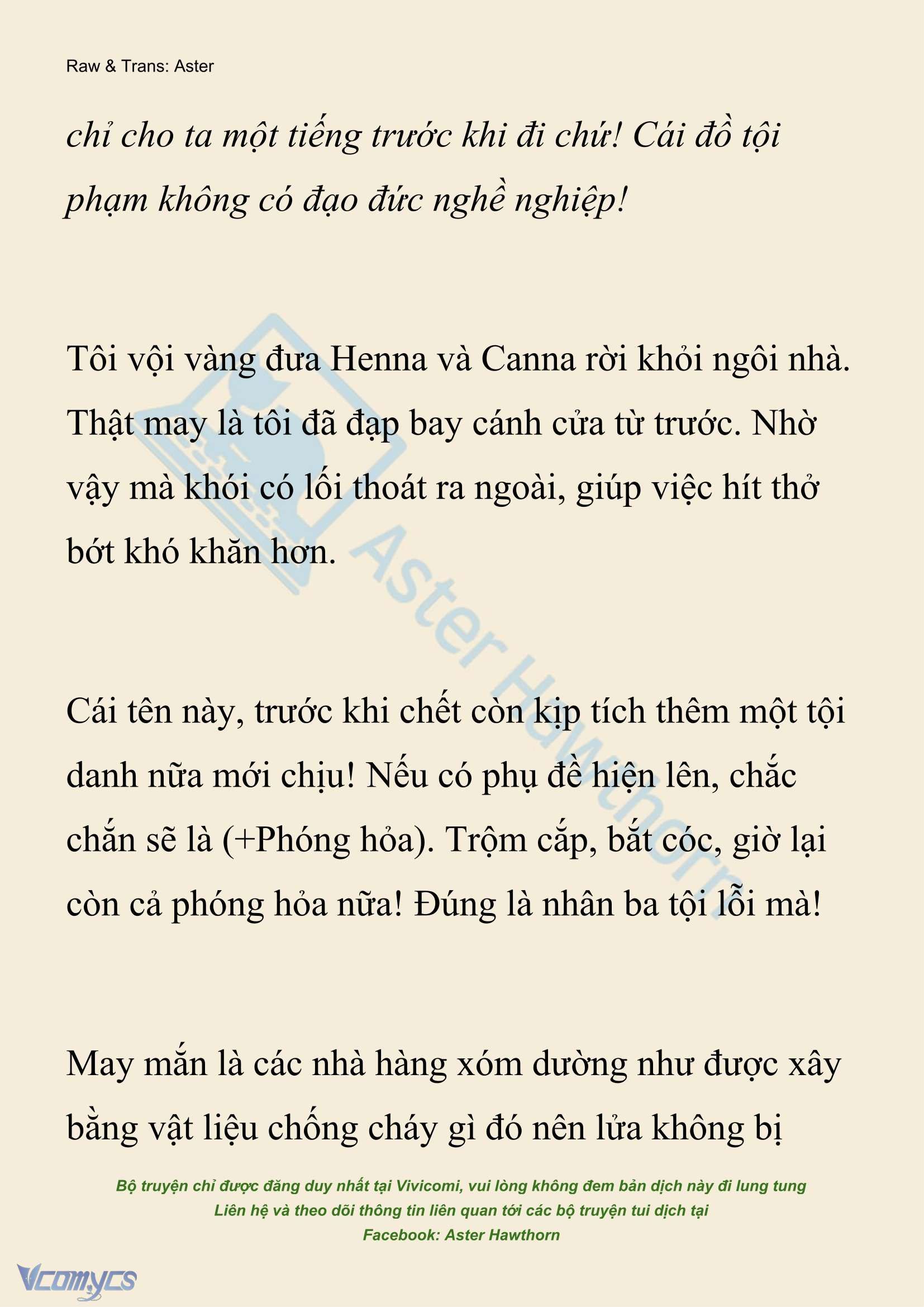 Raw & Trans: Aster

chỉ cho ta một tiếng trước khi đi chứ! Cái đồ tội phạm không có đạo đức nghề nghiệp!

Tôi vội vàng đưa Henna và Canna rời khỏi ngôi nhà. Thật may là tôi đã đạp bay cánh cửa từ trước. Nhờ vậy mà khói có lối thoát ra ngoài, giúp việc hít thở bớt khó khăn hơn.

Cái tên này, trước khi chết còn kịp tích thêm một tội danh nữa mới chịu! Nếu có phụ đề hiện lên, chắc chắn sẽ là (+Phóng hỏa). Trộm cắp, bắt cóc, giờ lại còn cả phóng hỏa nữa! Đúng là nhân ba tội lỗi mà!

May mắn là các nhà hàng xóm dường như được xây bằng vật liệu chống cháy gì đó nên lửa không bị

Aster Hawthorn

Bộ truyện chỉ được đăng duy nhất tại Vivicomi, vui lòng không đem bản dịch này đi lung tung
Liên hệ và theo dõi thông tin liên quan tới các bộ truyện tui dịch tại
Facebook: Aster Hawthorn

Vcomycs